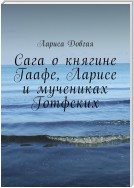 Лариса Довгая

Сага о княгине Гаафе, Ларисе и мучениках Готфских